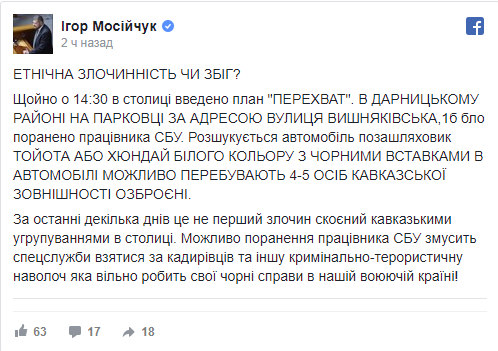 Ігор Мосійчук
2 ч назад

ЕТНІЧНА ЗЛОЧИННІСТЬ ЧИ ЗБІГ?

Щойно о 14:30 в столиці введено план "ПЕРЕХВАТ". В ДАРНИЦЬКОМУ РАЙОНІ НА ПАРКОВЦІ ЗА АДРЕСОЮ ВУЛИЦЯ ВИШНЯКІВСЬКА,1б бло поранено працівника СБУ. Розшукується автомобіль позашляховик ТОЙОТА АБО ХЮНДАЙ БІЛОГО КОЛЬОРУ З ЧОРНИМИ ВСТАВКАМИ В АВТОМОБІЛІ МОЖЛИВО ПЕРЕБУВАЮТЬ 4-5 ОСІБ КАВКАЗСЬКОЇ ЗОВНІШНОСТІ ОЗБРОЄНІ.

За останні декілька днів це не перший злочин скоєний кавказькими угрупуваннями в столиці. Можливо поранення працівника СБУ змусить спецслужби взятися за кадирівців та іншу кримінально-терористичну наволоч яка вільно робить свої чорні справи в нашій воюючій країні!

63 17 18